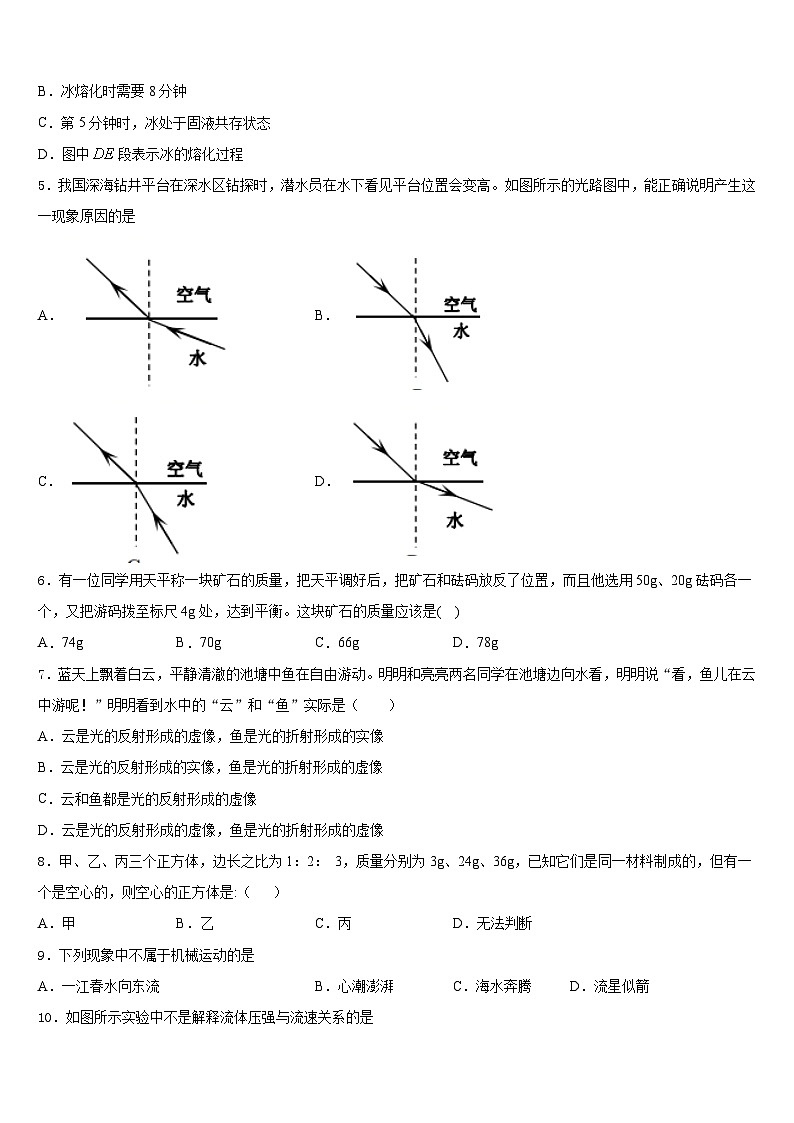 B．冰熔化时需要 8 分钟

C．第 5 分钟时，冰处于固液共存状态

D．图中 $DE$ 段表示冰的熔化过程

5．我国深海钻井平台在深水区钻探时，潜水员在水下看见平台位置会变高。如图所示的光路图中，能正确说明产生这一现象原因的是

A．

空气
水

B．

空气
水

C．

空气
水

D．

空气
水

6．有一位同学用天平称一块矿石的质量，把天平调好后，把矿石和砝码放反了位置，而且他选用 50g、20g 砝码各一个，又把游码拨至标尺 4g 处，达到平衡。这块矿石的质量应该是(  )

A．74g　　B．70g　　C．66g　　D．78g

7．蓝天上飘着白云，平静清澈的池塘中鱼在自由游动。明明和亮亮两名同学在池塘边向水看，明明说“看，鱼儿在云中游呢！”明明看到水中的“云”和“鱼”实际是（　　）

A．云是光的反射形成的虚像，鱼是光的折射形成的实像

B．云是光的反射形成的实像，鱼是光的折射形成的虚像

C．云和鱼都是光的反射形成的虚像

D．云是光的反射形成的虚像，鱼是光的折射形成的虚像

8．甲、乙、丙三个正方体，边长之比为 1：2： 3，质量分别为 3g、24g、36g，已知它们是同一材料制成的，但有一个是空心的，则空心的正方体是:（　　）

A．甲　　B．乙　　C．丙　　D．无法判断

9．下列现象中不属于机械运动的是

A．一江春水向东流　　B．心潮澎湃　　C．海水奔腾　　D．流星似箭

10．如图所示实验中不是解释流体压强与流速关系的是